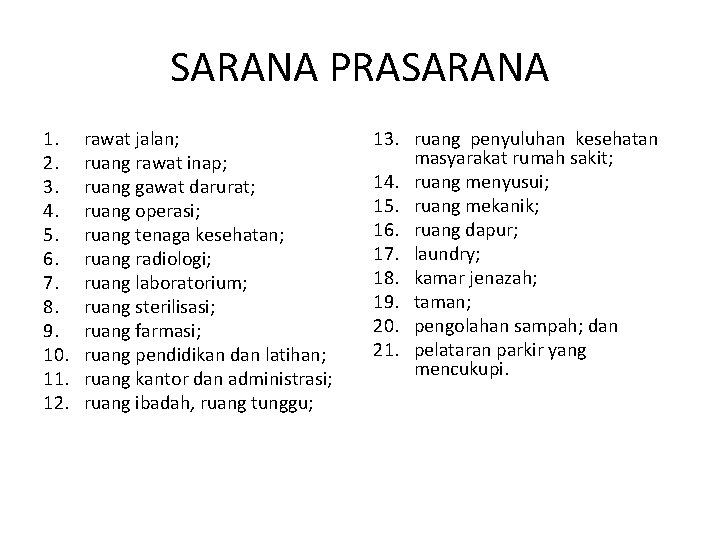 SARANA PRASARANA

1. rawat jalan;
2. ruang rawat inap;
3. ruang gawat darurat;
4. ruang operasi;
5. ruang tenaga kesehatan;
6. ruang radiologi;
7. ruang laboratorium;
8. ruang sterilisasi;
9. ruang farmasi;
10. ruang pendidikan dan latihan;
11. ruang kantor dan administrasi;
12. ruang ibadah, ruang tunggu;

13. ruang penyuluhan kesehatan masyarakat rumah sakit;
14. ruang menyusui;
15. ruang mekanik;
16. ruang dapur;
17. laundry;
18. kamar jenazah;
19. taman;
20. pengolahan sampah; dan
21. pelataran parkir yang mencukupi.